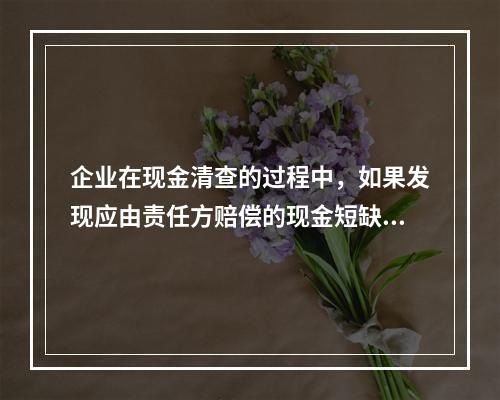 企业在现金清查的过程中，如果发现应由责任方赔偿的现金短缺...